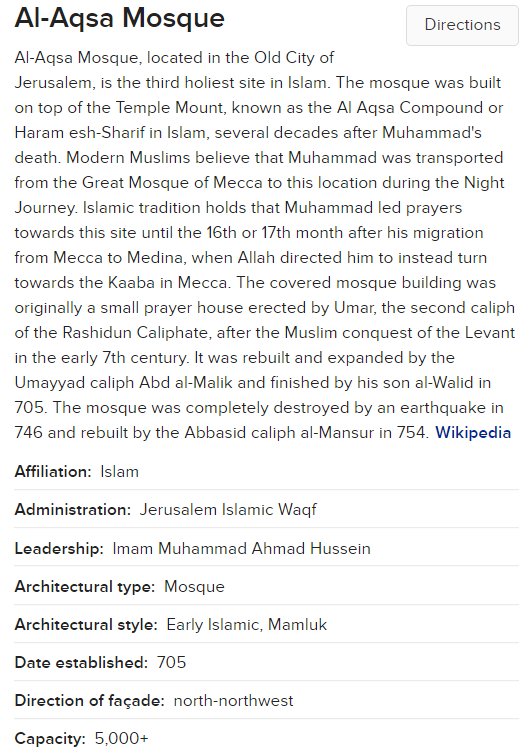 Al-Aqsa Mosque

Directions

Al-Aqsa Mosque, located in the Old City of Jerusalem, is the third holiest site in Islam. The mosque was built on top of the Temple Mount, known as the Al Aqsa Compound or Haram esh-Sharif in Islam, several decades after Muhammad's death. Modern Muslims believe that Muhammad was transported from the Great Mosque of Mecca to this location during the Night Journey. Islamic tradition holds that Muhammad led prayers towards this site until the 16th or 17th month after his migration from Mecca to Medina, when Allah directed him to instead turn towards the Kaaba in Mecca. The covered mosque building was originally a small prayer house erected by Umar, the second caliph of the Rashidun Caliphate, after the Muslim conquest of the Levant in the early 7th century. It was rebuilt and expanded by the Umayyad caliph Abd al-Malik and finished by his son al-Walid in 705. The mosque was completely destroyed by an earthquake in 746 and rebuilt by the Abbasid caliph al-Mansur in 754. Wikipedia

Affiliation: Islam

Administration: Jerusalem Islamic Waqf

Leadership: Imam Muhammad Ahmad Hussein

Architectural type: Mosque

Architectural style: Early Islamic, Mamluk

Date established: 705

Direction of façade: north-northwest

Capacity: 5,000+